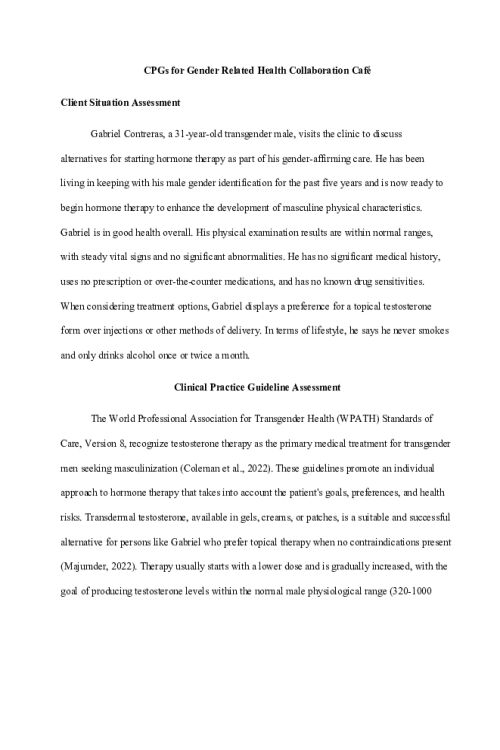 CPGs for Gender Related Health Collaboration Café

Client Situation Assessment

Gabriel Contreras, a 31-year-old transgender male, visits the clinic to discuss alternatives for starting hormone therapy as part of his gender-affirming care. He has been living in keeping with his male gender identification for the past five years and is now ready to begin hormone therapy to enhance the development of masculine physical characteristics. Gabriel is in good health overall. His physical examination results are within normal ranges, with steady vital signs and no significant abnormalities. He has no significant medical history, uses no prescription or over-the-counter medications, and has no known drug sensitivities. When considering treatment options, Gabriel displays a preference for a topical testosterone form over injections or other methods of delivery. In terms of lifestyle, he says he never smokes and only drinks alcohol once or twice a month.

Clinical Practice Guideline Assessment

The World Professional Association for Transgender Health (WPATH) Standards of Care, Version 8, recognize testosterone therapy as the primary medical treatment for transgender men seeking masculinization (Coleman et al., 2022). These guidelines promote an individual approach to hormone therapy that takes into account the patient's goals, preferences, and health risks. Transdermal testosterone, available in gels, creams, or patches, is a suitable and successful alternative for persons like Gabriel who prefer topical therapy when no contraindications present (Majumder, 2022). Therapy usually starts with a lower dose and is gradually increased, with the goal of producing testosterone levels within the normal male physiological range (320-1000